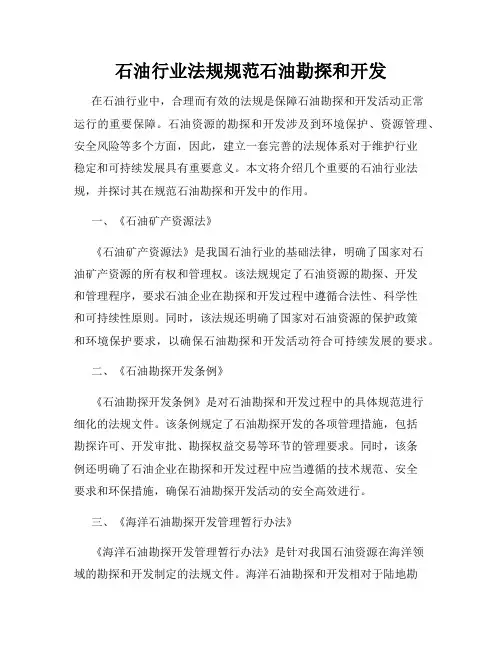 石油行业法规规范石油勘探和开发

在石油行业中，合理而有效的法规是保障石油勘探和开发活动正常运行的重要保障。石油资源的勘探和开发涉及到环境保护、资源管理、安全风险等多个方面，因此，建立一套完善的法规体系对于维护行业稳定和可持续发展具有重要意义。本文将介绍几个重要的石油行业法规，并探讨其在规范石油勘探和开发中的作用。

一、《石油矿产资源法》

《石油矿产资源法》是我国石油行业的基础法律，明确了国家对石油矿产资源的所有权和管理权。该法规规定了石油资源的勘探、开发和管理程序，要求石油企业在勘探和开发过程中遵循合法性、科学性和可持续性原则。同时，该法规还明确了国家对石油资源的保护政策和环境保护要求，以确保石油勘探和开发活动符合可持续发展的要求。

二、《石油勘探开发条例》

《石油勘探开发条例》是对石油勘探和开发过程中的具体规范进行细化的法规文件。该条例规定了石油勘探开发的各项管理措施，包括勘探许可、开发审批、勘探权益交易等环节的管理要求。同时，该条例还明确了石油企业在勘探和开发过程中应当遵循的技术规范、安全要求和环保措施，确保石油勘探开发活动的安全高效进行。

三、《海洋石油勘探开发管理暂行办法》

《海洋石油勘探开发管理暂行办法》是针对我国石油资源在海洋领域的勘探和开发制定的法规文件。海洋石油勘探和开发相对于陆地勘